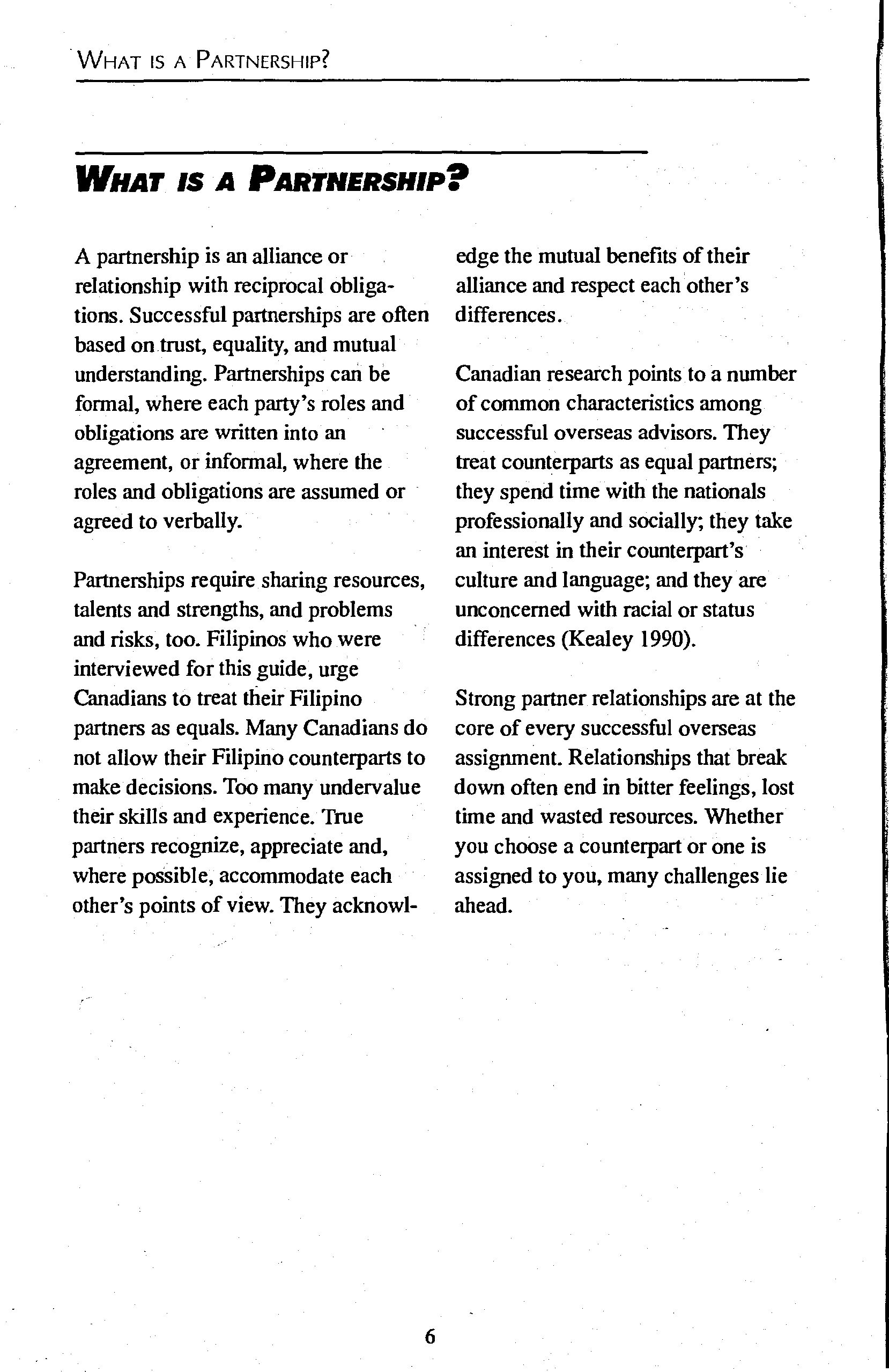 WHAT IS A PARTNERSHIP?

WHAT IS A PARTNERSHIP?

A partnership is an alliance or relationship with reciprocal obligations. Successful partnerships are often based on trust, equality, and mutual understanding. Partnerships can be formal, where each party's roles and obligations are written into an agreement, or informal, where the roles and obligations are assumed or agreed to verbally.

Partnerships require sharing resources, talents and strengths, and problems and risks, too. Filipinos who were interviewed for this guide, urge Canadians to treat their Filipino partners as equals. Many Canadians do not allow their Filipino counterparts to make decisions. Too many undervalue their skills and experience. True partners recognize, appreciate and, where possible, accommodate each other's points of view. They acknowledge the mutual benefits of their alliance and respect each other's differences.

Canadian research points to a number of common characteristics among successful overseas advisors. They treat counterparts as equal partners; they spend time with the nationals professionally and socially; they take an interest in their counterpart's culture and language; and they are unconcerned with racial or status differences (Kealey 1990).

Strong partner relationships are at the core of every successful overseas assignment. Relationships that break down often end in bitter feelings, lost time and wasted resources. Whether you choose a counterpart or one is assigned to you, many challenges lie ahead.

6